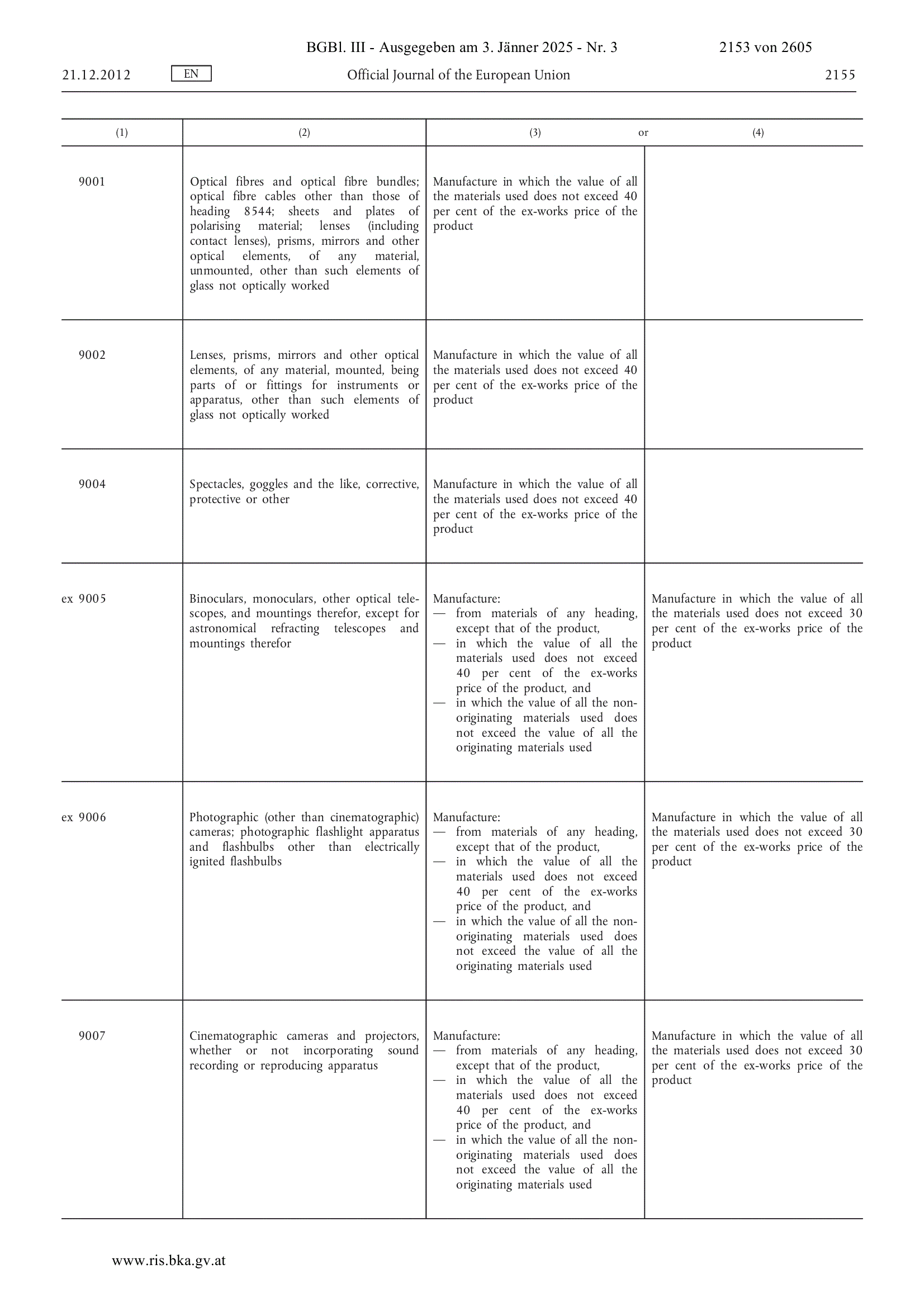 BGBl. III - Ausgegeben am 3. Jänner 2025 - Nr. 3 2153 von 2605

21.12.2012 EN Official Journal of the European Union 2155

| (1) | (2) | (3) or | (4) |
|---|---|---|---|
| 9001 | Optical fibres and optical fibre bundles; optical fibre cables other than those of heading 8544; sheets and plates of polarising material; lenses (including contact lenses), prisms, mirrors and other optical elements, of any material, unmounted, other than such elements of glass not optically worked | Manufacture in which the value of all the materials used does not exceed 40 per cent of the ex-works price of the product | |
| 9002 | Lenses, prisms, mirrors and other optical elements, of any material, mounted, being parts of or fittings for instruments or apparatus, other than such elements of glass not optically worked | Manufacture in which the value of all the materials used does not exceed 40 per cent of the ex-works price of the product | |
| 9004 | Spectacles, goggles and the like, corrective, protective or other | Manufacture in which the value of all the materials used does not exceed 40 per cent of the ex-works price of the product | |
| ex 9005 | Binoculars, monoculars, other optical telescopes, and mountings therefor, except for astronomical refracting telescopes and mountings therefor | Manufacture: — from materials of any heading, except that of the product, — in which the value of all the materials used does not exceed 40 per cent of the ex-works price of the product, and — in which the value of all the non-originating materials used does not exceed the value of all the originating materials used | Manufacture in which the value of all the materials used does not exceed 30 per cent of the ex-works price of the product |
| ex 9006 | Photographic (other than cinematographic) cameras; photographic flashlight apparatus and flashbulbs other than electrically ignited flashbulbs | Manufacture: — from materials of any heading, except that of the product, — in which the value of all the materials used does not exceed 40 per cent of the ex-works price of the product, and — in which the value of all the non-originating materials used does not exceed the value of all the originating materials used | Manufacture in which the value of all the materials used does not exceed 30 per cent of the ex-works price of the product |
| 9007 | Cinematographic cameras and projectors, whether or not incorporating sound recording or reproducing apparatus | Manufacture: — from materials of any heading, except that of the product, — in which the value of all the materials used does not exceed 40 per cent of the ex-works price of the product, and — in which the value of all the non-originating materials used does not exceed the value of all the originating materials used | Manufacture in which the value of all the materials used does not exceed 30 per cent of the ex-works price of the product |

www.ris.bka.gv.at